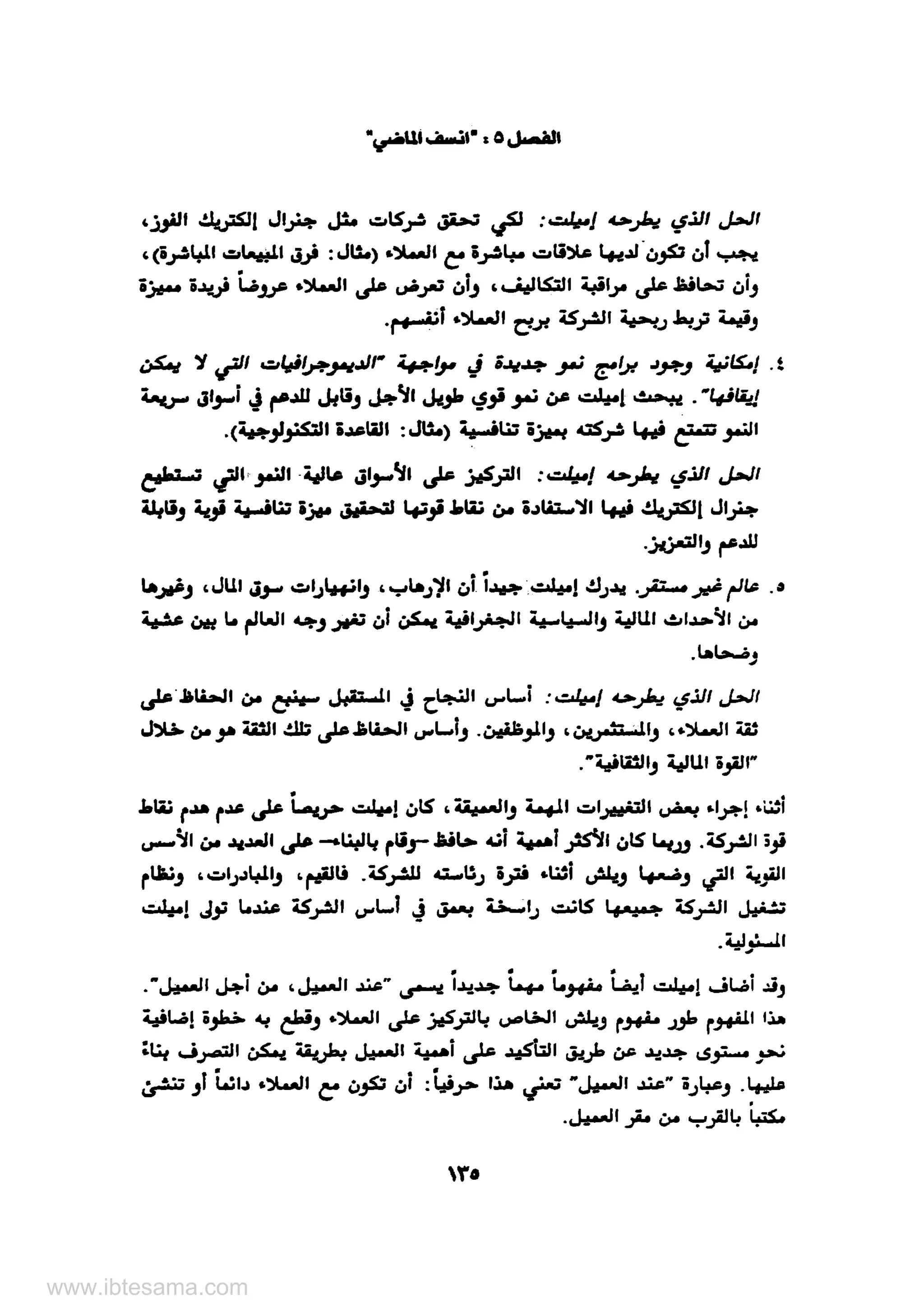 الفصل ٥ : "انسف الماضي"

الحل الذي يطرحه إميلت: لكي تحقق شركات مثل جنرال إلكتريك الفوز، يجب أن تكون لديها علاقات مباشرة مع العملاء (مثال: فرق المبيعات المباشرة)، وأن تحافظ على مراقبة التكاليف، وأن تعرض على العملاء عروضاً فريدة مميزة وقيمة تربط ربحية الشركة بربح العملاء أنفسهم.

٤. إمكانية وجود برامج نمو جديدة في مواجهة "الديموجرافيات التي لا يمكن إيقافها". يبحث إميلت عن نمو قوي طويل الأجل وقابل للدعم في أسواق سريعة النمو تتمتع فيها شركته بميزة تنافسية (مثال: القاعدة التكنولوجية).

الحل الذي يطرحه إميلت: التركيز على الأسواق عالية النمو التي تستطيع جنرال إلكتريك فيها الاستفادة من نقاط قوتها لتحقيق ميزة تنافسية قوية وقابلة للدعم والتعزيز.

٥. عالم غير مستقر. يدرك إميلت جيداً أن الإرهاب، وانهيارات سوق المال، وغيرها من الأحداث المالية والسياسية الجغرافية يمكن أن تغير وجه العالم ما بين عشية وضحاها.

الحل الذي يطرحه إميلت: أساس النجاح في المستقبل سينبع من الحفاظ على ثقة العملاء، والمستثمرين، والموظفين. وأساس الحفاظ على تلك الثقة هو من خلال "القوة المالية والثقافية".

أثناء إجراء بعض التغييرات المهمة والعميقة، كان إميلت حريصاً على عدم هدم نقاط قوة الشركة. وربما كان الأكثر أهمية أنه حافظ –وقام بالبناء– على العديد من الأسس القوية التي وضعها ويلش أثناء فترة رئاسته للشركة. فالقيم، والمبادرات، ونظام تشغيل الشركة جميعها كانت راسخة بعمق في أساس الشركة عندما تولى إميلت المسئولية.

وقد أضاف إميلت أيضاً مفهوماً مهماً جديداً يسمى "عند العميل، من أجل العميل". هذا المفهوم طور مفهوم ويلش الخاص بالتركيز على العملاء وقطع به خطوة إضافية نحو مستوى جديد عن طريق التأكيد على أهمية العميل بطريقة يمكن التصرف بناءً عليها. وعبارة "عند العميل" تعني هذا حرفياً: أن تكون مع العملاء دائماً أو تنشئ مكتباً بالقرب من مقر العميل.

١٣٥

www.ibtesama.com